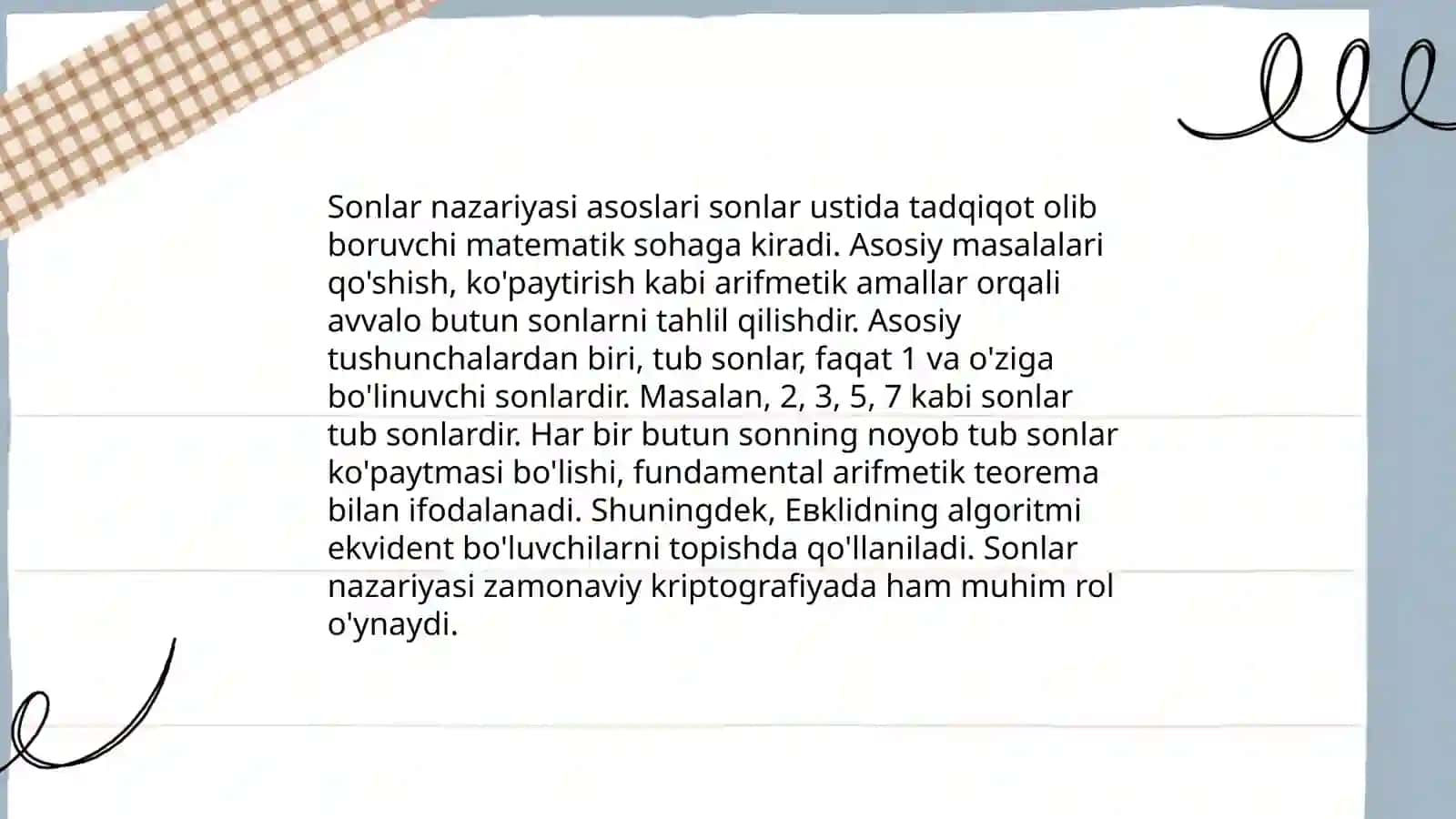 Sonlar nazariyasi asoslari sonlar ustida tadqiqot olib boruvchi matematik sohaga kiradi. Asosiy masalalari qo'shish, ko'paytirish kabi arifmetik amallar orqali avvalo butun sonlarni tahlil qilishdir. Asosiy tushunchalardan biri, tub sonlar, faqat 1 va o'ziga bo'linuvchi sonlardir. Masalan, 2, 3, 5, 7 kabi sonlar tub sonlardir. Har bir butun sonning noyob tub sonlar ko'paytmasi bo'lishi, fundamental arifmetik teorema bilan ifodalanadi. Shuningdek, Евklidning algoritmi ekvident bo'luvchilarni topishda qo'llaniladi. Sonlar nazariyasi zamonaviy kriptografiyada ham muhim rol o'ynaydi.